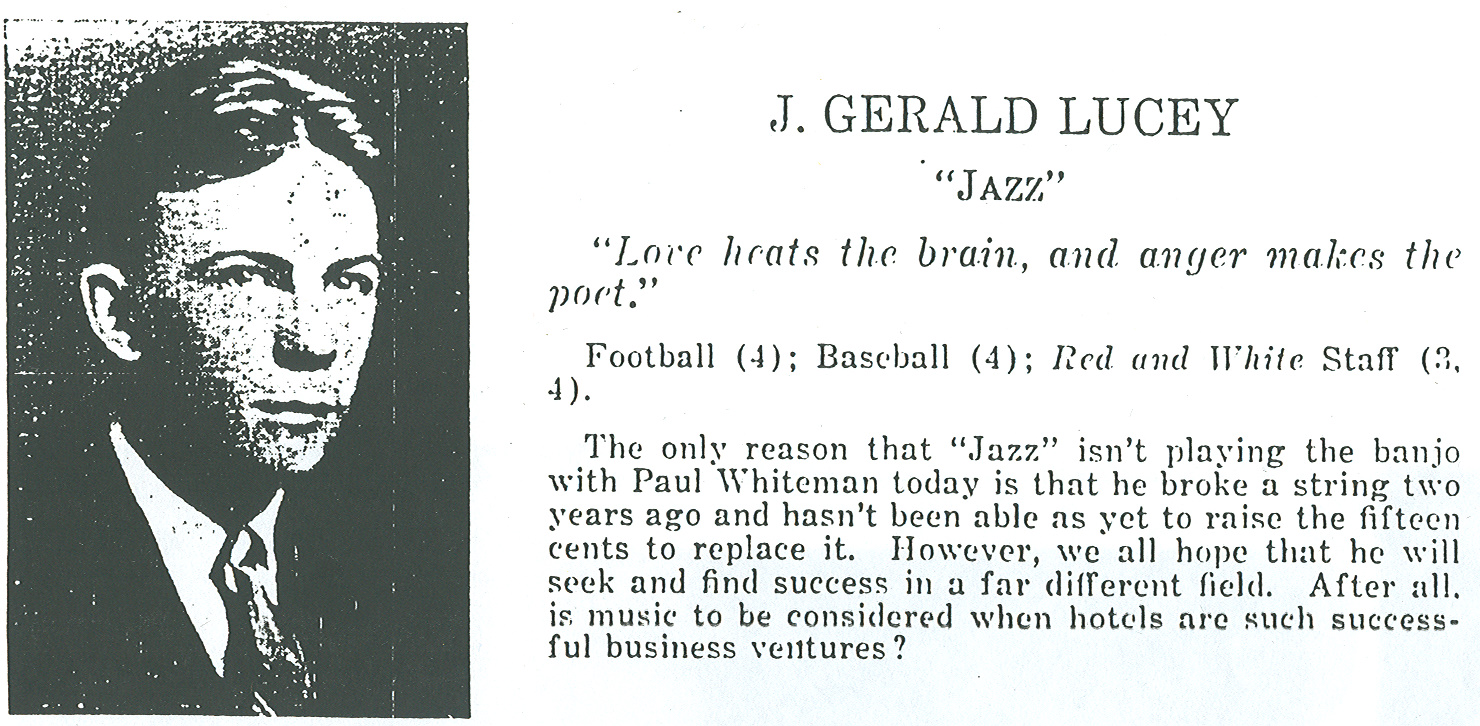 J. GERALD LUCEY

"JAZZ"

"Love heats the brain, and anger makes the poet."

Football (4); Baseball (4); Red and White Staff (3, 4).

The only reason that "Jazz" isn't playing the banjo with Paul Whiteman today is that he broke a string two years ago and hasn't been able as yet to raise the fifteen cents to replace it. However, we all hope that he will seek and find success in a far different field. After all, is music to be considered when hotels are such successful business ventures?